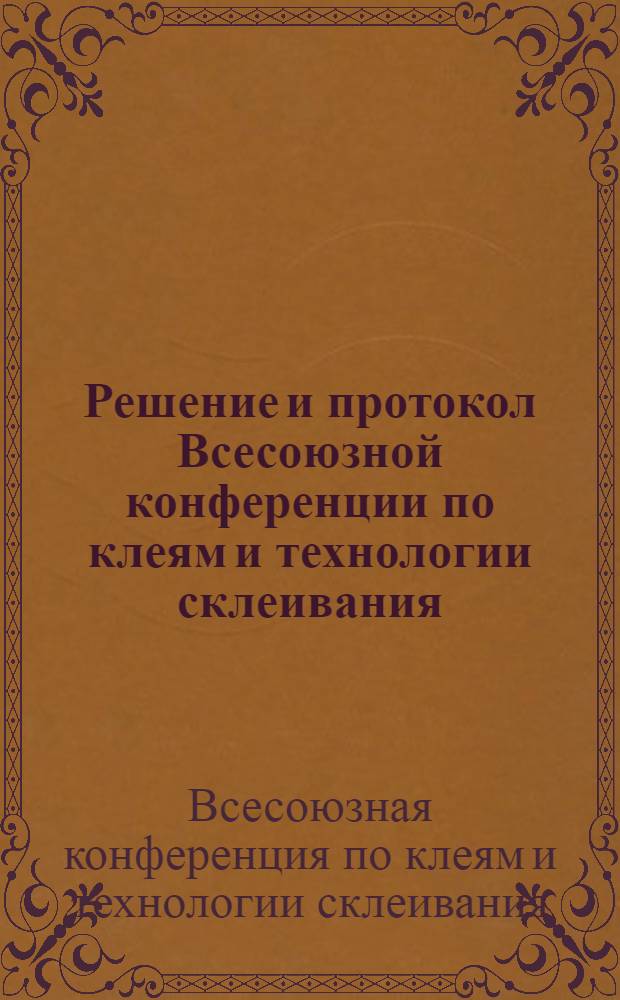 Решение и протокол Всесоюзной конференции по клеям и технологии склеивания

Всесоюзная конференция по клеям и технологии склеивания